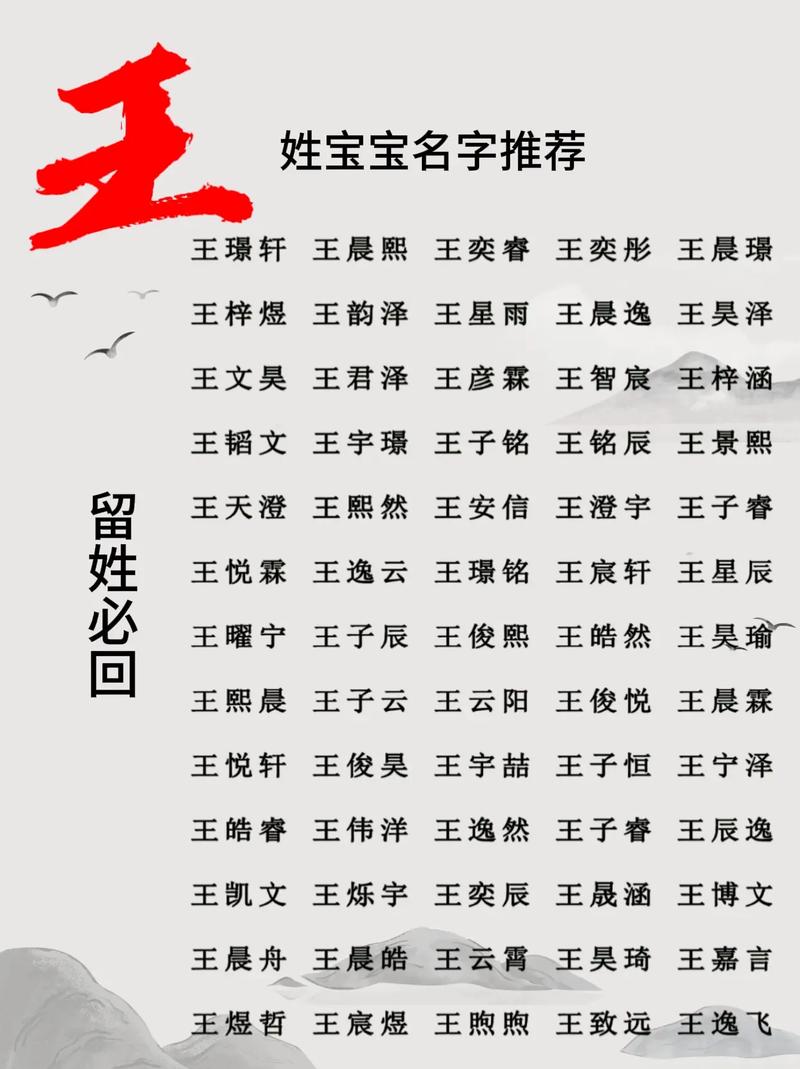 王

姓宝宝名字推荐

王璟轩 王晨熙 王奕睿 王奕彤 王晨璟

王梓煜 王韵泽 王星雨 王晨逸 王昊泽

王文昊 王君泽 王彦霖 王智宸 王梓涵

王韬文 王宇璟 王子铭 王铭辰 王景熙

王天澄 王熙然 王安信 王澄宇 王子睿

王悦霖 王逸云 王璟铭 王宸轩 王星辰

王曜宁 王子辰 王俊熙 王皓然 王昊瑜

王熙晨 王子云 王云阳 王俊悦 王晨霖

王悦轩 王俊昊 王宇喆 王子恒 王宁泽

王皓睿 王伟洋 王逸然 王子睿 王辰逸

王凯文 王烁宇 王奕辰 王晟涵 王博文

王晨舟 王晨皓 王云霄 王昊琦 王嘉言

王煜哲 王宸煜 王煦煦 王致远 王逸飞

留姓必回